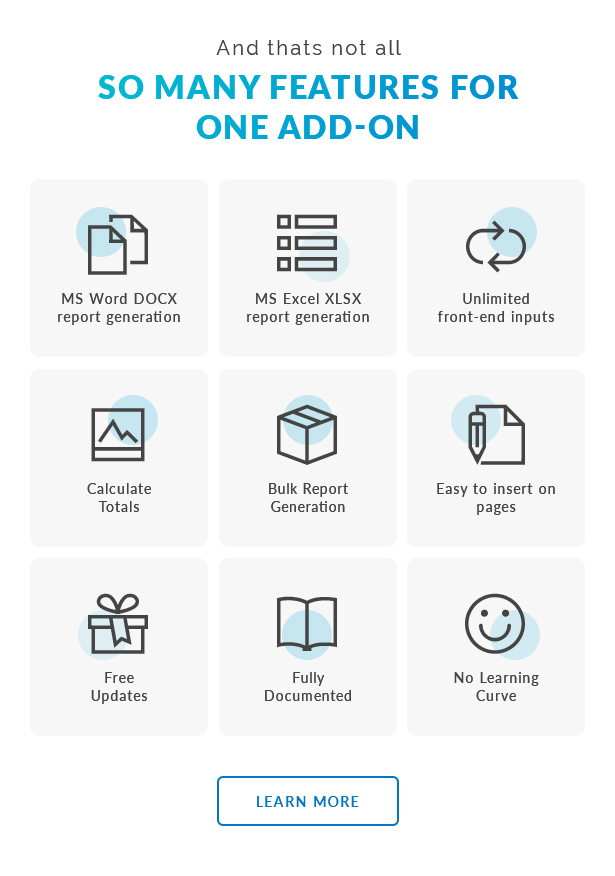 And thats not all

SO MANY FEATURES FOR ONE ADD-ON

MS Word DOCX
report generation

MS Excel XLSX
report generation

Unlimited
front-end inputs

Calculate
Totals

Bulk Report
Generation

Easy to insert on
pages

Free
Updates

Fully
Documented

No Learning
Curve

LEARN MORE